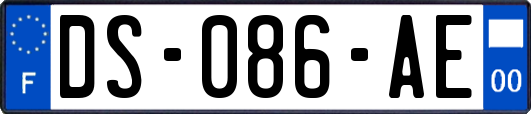 F
DS-086-AE
00